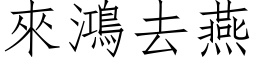 來鴻去燕